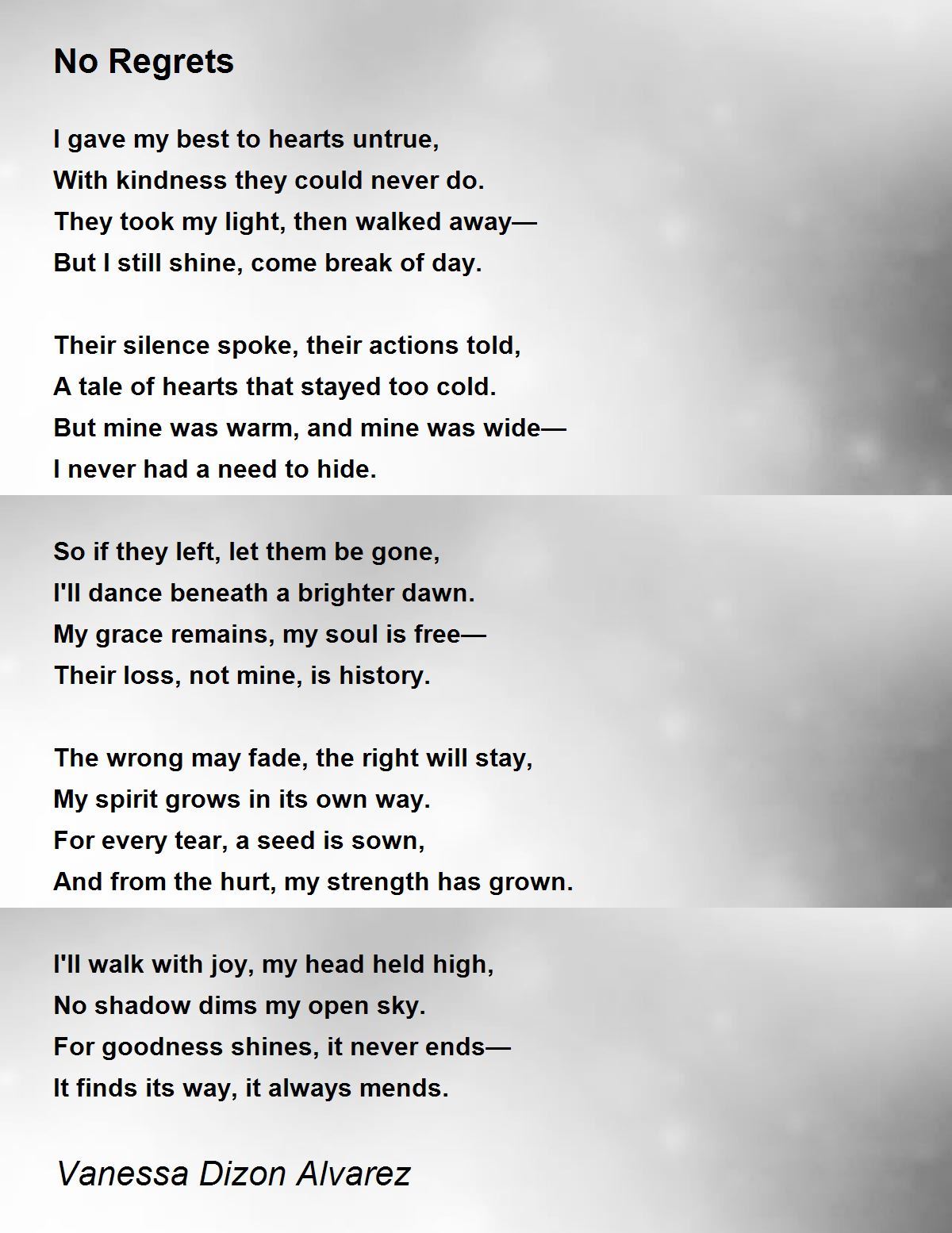 No Regrets

I gave my best to hearts untrue,
With kindness they could never do.
They took my light, then walked away—
But I still shine, come break of day.

Their silence spoke, their actions told,
A tale of hearts that stayed too cold.
But mine was warm, and mine was wide—
I never had a need to hide.

So if they left, let them be gone,
I'll dance beneath a brighter dawn.
My grace remains, my soul is free—
Their loss, not mine, is history.

The wrong may fade, the right will stay,
My spirit grows in its own way.
For every tear, a seed is sown,
And from the hurt, my strength has grown.

I'll walk with joy, my head held high,
No shadow dims my open sky.
For goodness shines, it never ends—
It finds its way, it always mends.

Vanessa Dizon Alvarez